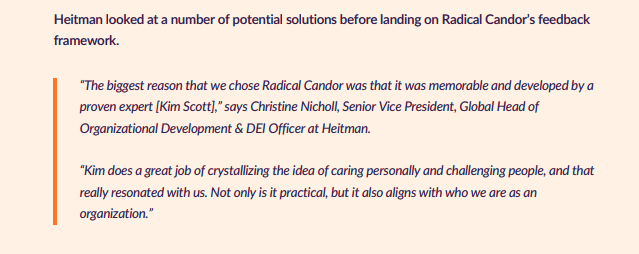 Heitman looked at a number of potential solutions before landing on Radical Candor's feedback framework.

"The biggest reason that we chose Radical Candor was that it was memorable and developed by a proven expert [Kim Scott]," says Christine Nicholl, Senior Vice President, Global Head of Organizational Development & DEI Officer at Heitman.

"Kim does a great job of crystallizing the idea of caring personally and challenging people, and that really resonated with us. Not only is it practical, but it also aligns with who we are as an organization."